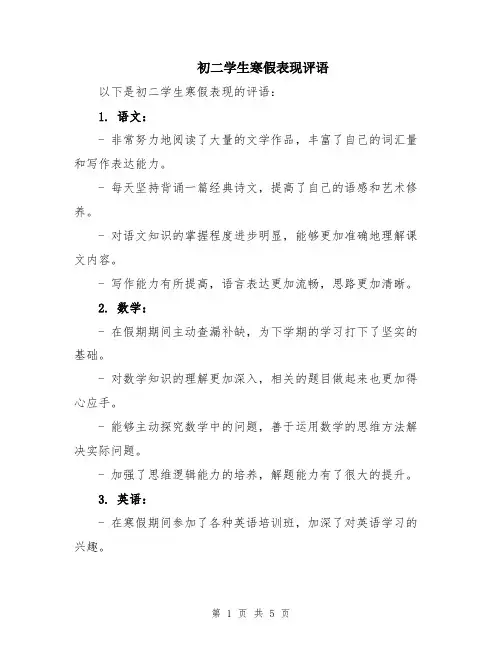 初二学生寒假表现评语

以下是初二学生寒假表现的评语：

1. 语文：

- 非常努力地阅读了大量的文学作品，丰富了自己的词汇量和写作表达能力。

- 每天坚持背诵一篇经典诗文，提高了自己的语感和艺术修养。

- 对语文知识的掌握程度进步明显，能够更加准确地理解课文内容。

- 写作能力有所提高，语言表达更加流畅，思路更加清晰。

2. 数学：

- 在假期期间主动查漏补缺，为下学期的学习打下了坚实的基础。

- 对数学知识的理解更加深入，相关的题目做起来也更加得心应手。

- 能够主动探究数学中的问题，善于运用数学的思维方法解决实际问题。

- 加强了思维逻辑能力的培养，解题能力有了很大的提升。

3. 英语：

- 在寒假期间参加了各种英语培训班，加深了对英语学习的兴趣。

第 1 页 共 5 页